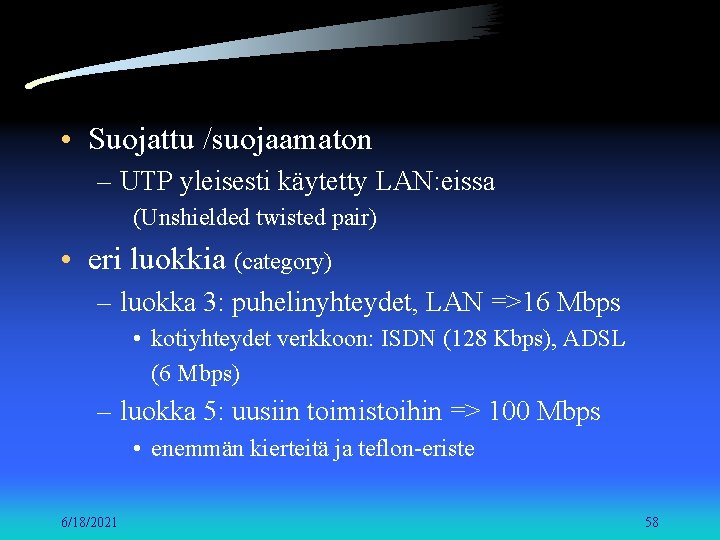 • Suojattu /suojaamaton

– UTP yleisesti käytetty LAN:eissa

(Unshielded twisted pair)

• eri luokkia (category)

– luokka 3: puhelinyhteydet, LAN =>16 Mbps

• kotiyhteydet verkkoon: ISDN (128 Kbps), ADSL (6 Mbps)

– luokka 5: uusiin toimistoihin => 100 Mbps

• enemmän kierteitä ja teflon-eriste

6/18/2021

58